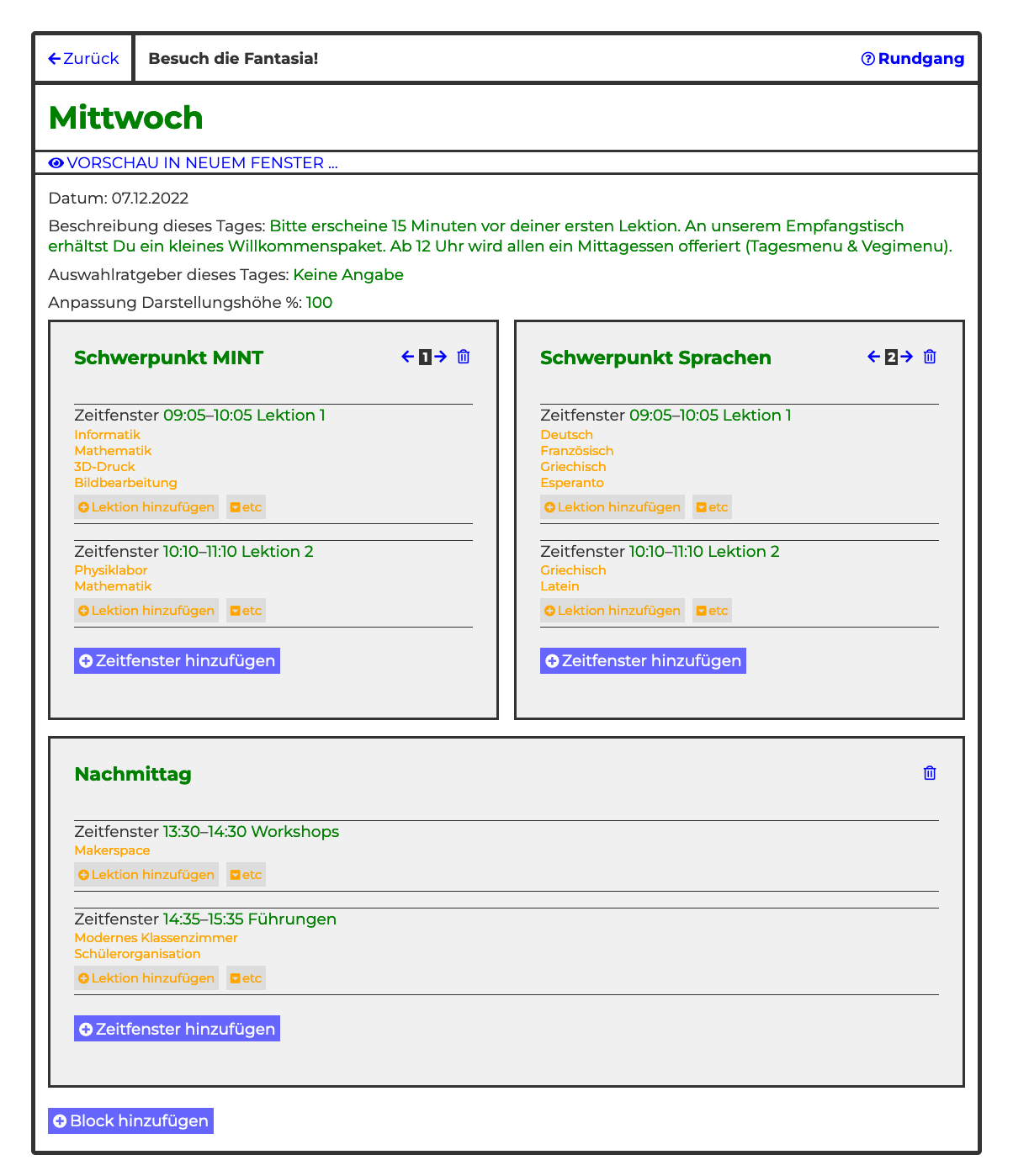 Zurück

Besuch die Fantasia!

Rundgang

Mittwoch

VORSCHAU IN NEUEM FENSTER ...

Datum: 07.12.2022

Beschreibung dieses Tages: Bitte erscheine 15 Minuten vor deiner ersten Lektion. An unserem Empfangstisch erhältst Du ein kleines Willkommenspaket. Ab 12 Uhr wird allen ein Mittagessen offeriert (Tagesmenu & Vegimenu).

Auswahlratgeber dieses Tages: Keine Angabe

Anpassung Darstellungshöhe %: 100

Schwerpunkt MINT

1

Zeitfenster 09:05–10:05 Lektion 1
Informatik
Mathematik
3D-Druck
Bildbearbeitung

Lektion hinzufügen etc

Zeitfenster 10:10–11:10 Lektion 2
Physiklabor
Mathematik

Lektion hinzufügen etc

Zeitfenster hinzufügen

Schwerpunkt Sprachen

2

Zeitfenster 09:05–10:05 Lektion 1
Deutsch
Französisch
Griechisch
Esperanto

Lektion hinzufügen etc

Zeitfenster 10:10–11:10 Lektion 2
Griechisch
Latein

Lektion hinzufügen etc

Zeitfenster hinzufügen

Nachmittag

Zeitfenster 13:30–14:30 Workshops
Makerspace

Lektion hinzufügen etc

Zeitfenster 14:35–15:35 Führungen
Modernes Klassenzimmer
Schülerorganisation

Lektion hinzufügen etc

Zeitfenster hinzufügen

Block hinzufügen